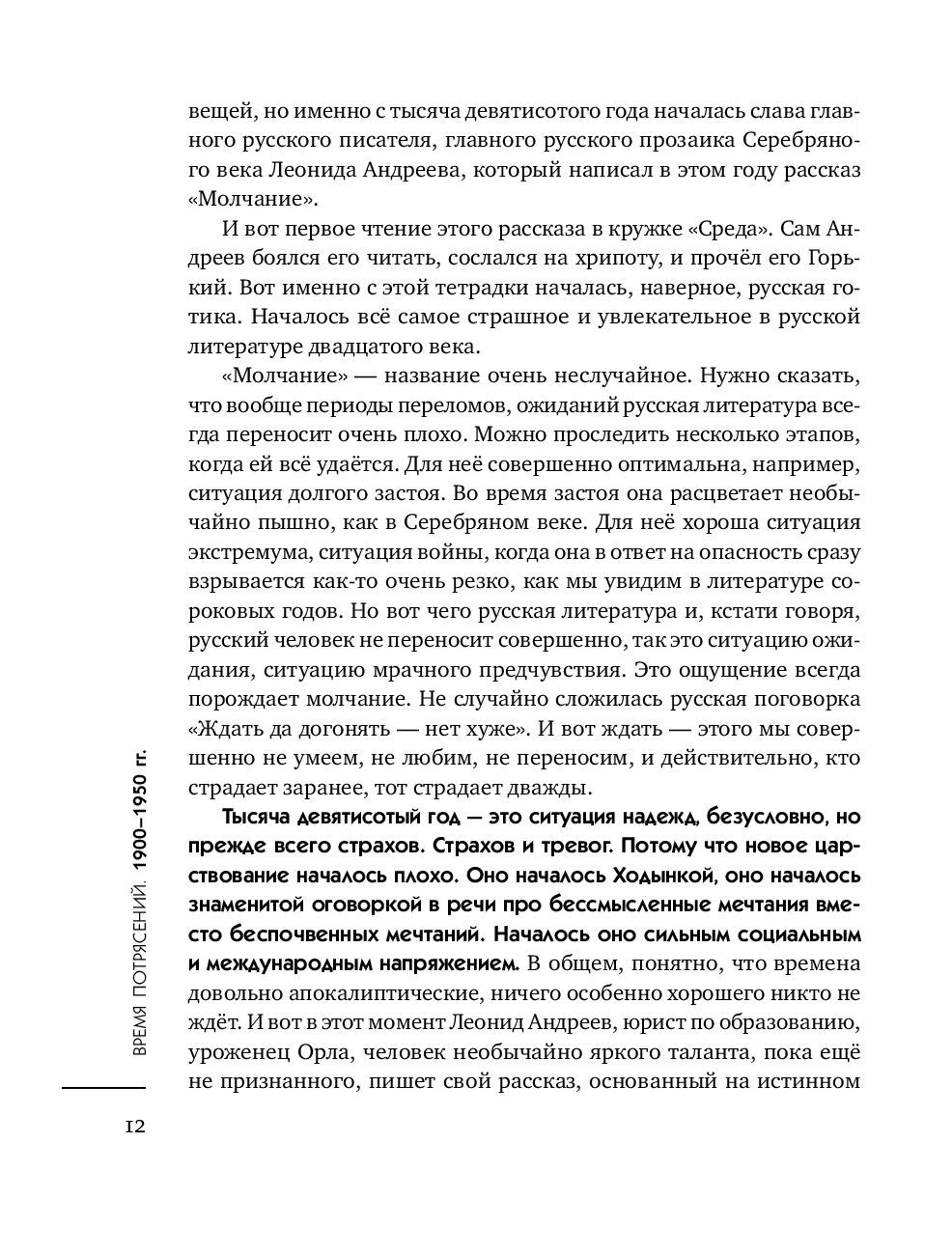 вещей, но именно с тысяча девятисотого года началась слава главного русского писателя, главного русского прозаика Серебряного века Леонида Андреева, который написал в этом году рассказ «Молчание».

И вот первое чтение этого рассказа в кружке «Среда». Сам Андреев боялся его читать, сослался на хрипоту, и прочёл его Горький. Вот именно с этой тетрадки началась, наверное, русская готика. Началось всё самое страшное и увлекательное в русской литературе двадцатого века.

«Молчание» — название очень неслучайное. Нужно сказать, что вообще периоды переломов, ожиданий русская литература всегда переносит очень плохо. Можно проследить несколько этапов, когда ей всё удаётся. Для неё совершенно оптимальна, например, ситуация долгого застоя. Во время застоя она расцветает необычайно пышно, как в Серебряном веке. Для неё хороша ситуация экстремума, ситуация войны, когда она в ответ на опасность сразу взрывается как-то очень резко, как мы увидим в литературе сороковых годов. Но вот чего русская литература и, кстати говоря, русский человек не переносит совершенно, так это ситуацию ожидания, ситуацию мрачного предчувствия. Это ощущение всегда порождает молчание. Не случайно сложилась русская поговорка «Ждать да догонять — нет хуже». И вот ждать — этого мы совершенно не умеем, не любим, не переносим, и действительно, кто страдает заранее, тот страдает дважды.

Тысяча девятисотый год — это ситуация надежд, безусловно, но прежде всего страхов. Страхов и тревог. Потому что новое царствование началось плохо. Оно началось Ходынкой, оно началось знаменитой оговоркой в речи про бессмысленные мечтания вместо беспочвенных мечтаний. Началось оно сильным социальным и международным напряжением. В общем, понятно, что времена довольно апокалиптические, ничего особенно хорошего никто не ждёт. И вот в этот момент Леонид Андреев, юрист по образованию, уроженец Орла, человек необычайно яркого таланта, пока ещё не признанного, пишет свой рассказ, основанный на истинном

ВРЕМЯ ПОТРЯСЕНИЙ. 1900–1950 гг.

12